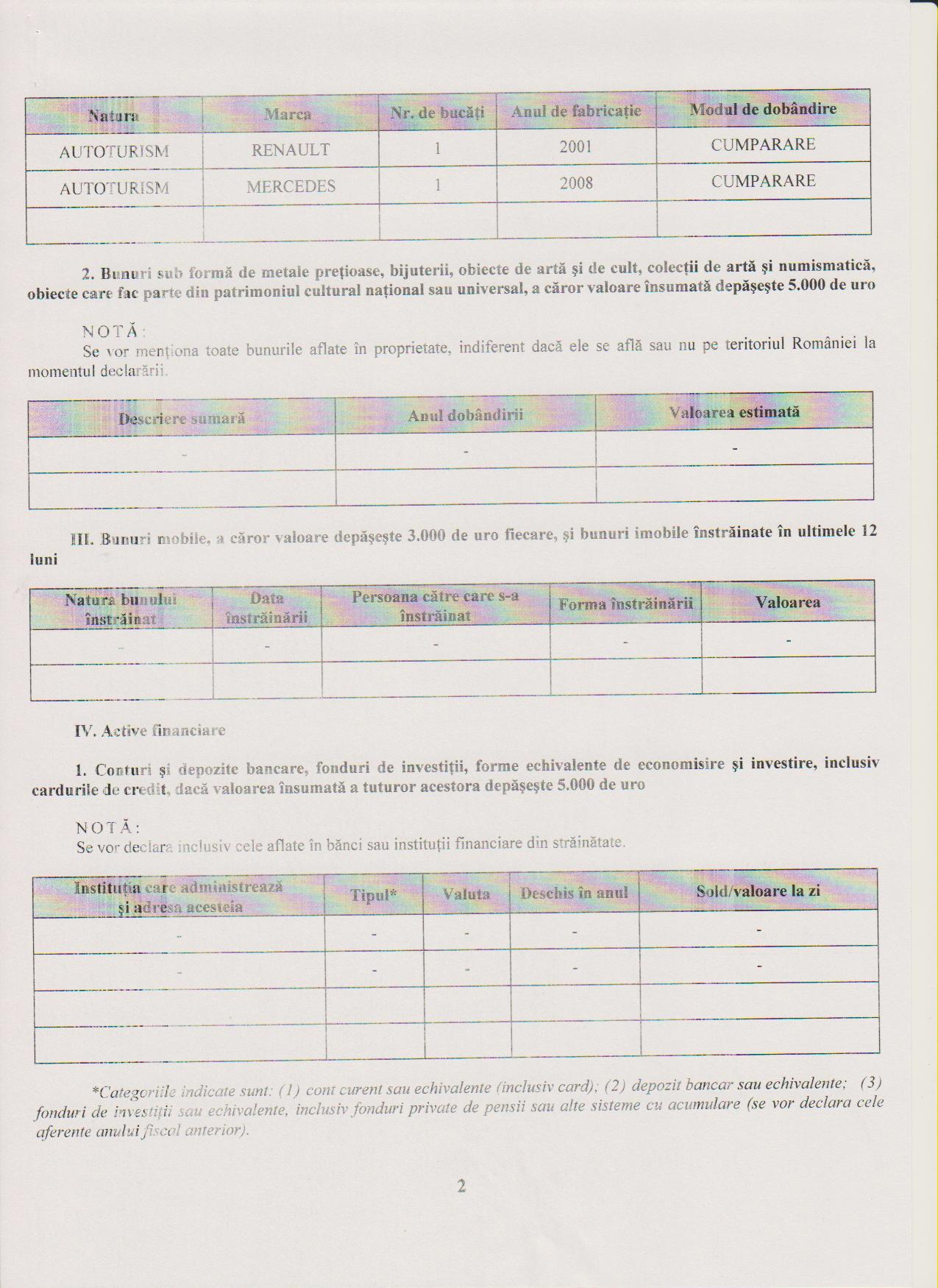 | Natura | Marca | Nr. de bucăți | Anul de fabricație | Modul de dobândire |
|---|---|---|---|---|
| AUTOTURISM | RENAULT | 1 | 2001 | CUMPARARE |
| AUTOTURISM | MERCEDES | 1 | 2008 | CUMPARARE |
| | | | | |

2. Bunuri sub formă de metale prețioase, bijuterii, obiecte de artă și de cult, colecții de artă și numismatică, obiecte care fac parte din patrimoniul cultural național sau universal, a căror valoare însumată depășește 5.000 de uro

NOTĂ:
Se vor menționa toate bunurile aflate în proprietate, indiferent dacă ele se află sau nu pe teritoriul României la momentul declarării.

| Descriere sumară | Anul dobândirii | Valoarea estimată |
|---|---|---|
| - | - | - |
| | | |

III. Bunuri mobile, a căror valoare depășește 3.000 de uro fiecare, și bunuri imobile înstrăinate în ultimele 12 luni

| Natura bunului înstrăinat | Data înstrăinării | Persoana către care s-a înstrăinat | Forma înstrăinării | Valoarea |
|---|---|---|---|---|
| - | - | - | - | - |
| | | | | |

IV. Active financiare

1. Conturi și depozite bancare, fonduri de investiții, forme echivalente de economisire și investire, inclusiv cardurile de credit, dacă valoarea însumată a tuturor acestora depășește 5.000 de uro

NOTĂ:
Se vor declara inclusiv cele aflate în bănci sau instituții financiare din străinătate.

| Instituția care administrează și adresa acesteia | Tipul* | Valuta | Deschis în anul | Sold/valoare la zi |
|---|---|---|---|---|
| - | - | - | - | - |
| - | - | - | - | - |
| | | | | |
| | | | | |

*Categoriile indicate sunt: (1) cont curent sau echivalente (inclusiv card); (2) depozit bancar sau echivalente; (3) fonduri de investiții sau echivalente, inclusiv fonduri private de pensii sau alte sisteme cu acumulare (se vor declara cele aferente anului fiscal anterior).

2